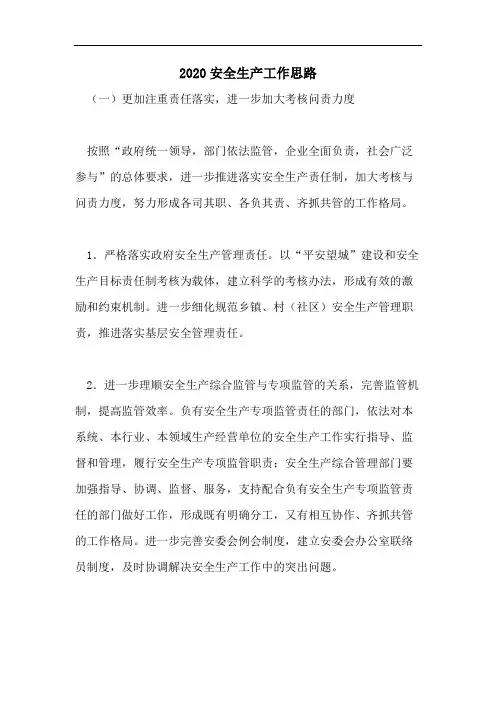 2020 安全生产工作思路

（一）更加注重责任落实，进一步加大考核问责力度

按照“政府统一领导，部门依法监管，企业全面负责，社会广泛参与”的总体要求，进一步推进落实安全生产责任制，加大考核与问责力度，努力形成各司其职、各负其责、齐抓共管的工作格局。

1．严格落实政府安全生产管理责任。以“平安望城”建设和安全生产目标责任制考核为载体，建立科学的考核办法，形成有效的激励和约束机制。进一步细化规范乡镇、村（社区）安全生产管理职责，推进落实基层安全管理责任。

2．进一步理顺安全生产综合监管与专项监管的关系，完善监管机制，提高监管效率。负有安全生产专项监管责任的部门，依法对本系统、本行业、本领域生产经营单位的安全生产工作实行指导、监督和管理，履行安全生产专项监管职责；安全生产综合管理部门要加强指导、协调、监督、服务，支持配合负有安全生产专项监管责任的部门做好工作，形成既有明确分工，又有相互协作、齐抓共管的工作格局。进一步完善安委会例会制度，建立安委会办公室联络员制度，及时协调解决安全生产工作中的突出问题。